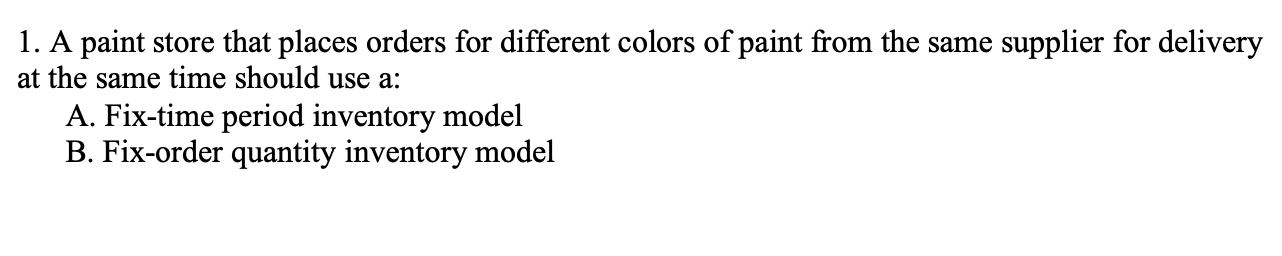 1. A paint store that places orders for different colors of paint from the same supplier for delivery at the same time should use a:

A. Fix-time period inventory model
B. Fix-order quantity inventory model